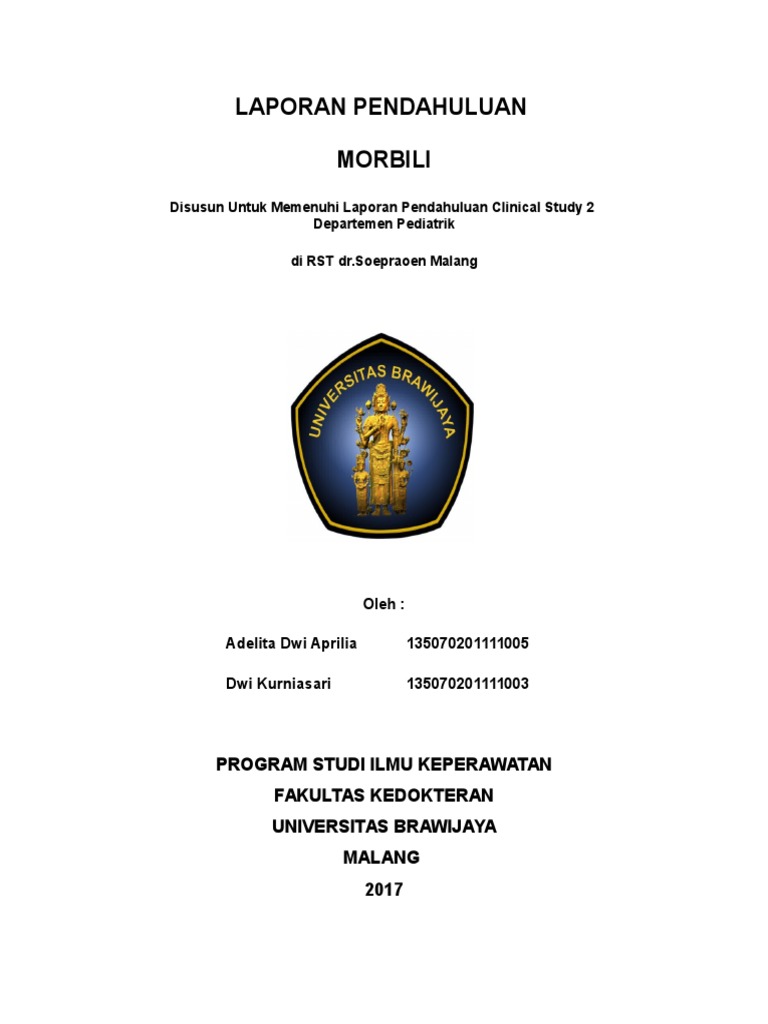 LAPORAN PENDAHULUAN

MORBILI

Disusun Untuk Memenuhi Laporan Pendahuluan Clinical Study 2
Departemen Pediatrik

di RST dr.Soepraoen Malang

UNIVERSITAS BRAWIJAYA

Oleh :

Adelita Dwi Aprilia 135070201111005

Dwi Kurniasari 135070201111003

PROGRAM STUDI ILMU KEPERAWATAN
FAKULTAS KEDOKTERAN
UNIVERSITAS BRAWIJAYA
MALANG
2017